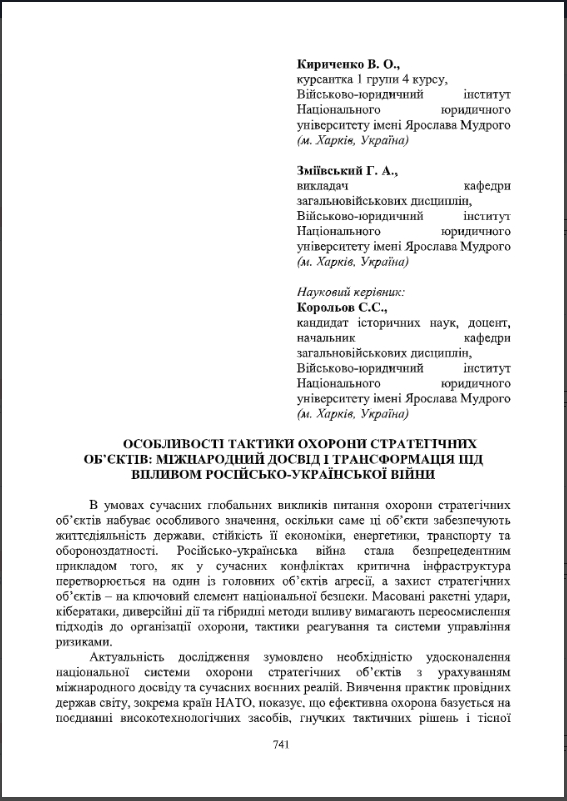 **Кириченко В. О.,**
курсантка 1 групи 4 курсу,
Військово-юридичний інститут Національного юридичного університету імені Ярослава Мудрого
*(м. Харків, Україна)*

**Зміївський Г. А.,**
викладач кафедри загальновійськових дисциплін,
Військово-юридичний інститут Національного юридичного університету імені Ярослава Мудрого
*(м. Харків, Україна)*

*Науковий керівник:*
**Корольов С.С.,**
кандидат історичних наук, доцент,
начальник кафедри загальновійськових дисциплін,
Військово-юридичний інститут Національного юридичного університету імені Ярослава Мудрого
*(м. Харків, Україна)*

**ОСОБЛИВОСТІ ТАКТИКИ ОХОРОНИ СТРАТЕГІЧНИХ ОБ'ЄКТІВ: МІЖНАРОДНИЙ ДОСВІД І ТРАНСФОРМАЦІЯ ПІД ВПЛИВОМ РОСІЙСЬКО-УКРАЇНСЬКОЇ ВІЙНИ**

В умовах сучасних глобальних викликів питання охорони стратегічних об'єктів набуває особливого значення, оскільки саме ці об'єкти забезпечують життєдіяльність держави, стійкість її економіки, енергетики, транспорту та обороноздатності. Російсько-українська війна стала безпрецедентним прикладом того, як у сучасних конфліктах критична інфраструктура перетворюється на один із головних об'єктів агресії, а захист стратегічних об'єктів – на ключовий елемент національної безпеки. Масовані ракетні удари, кібератаки, диверсійні дії та гібридні методи впливу вимагають переосмислення підходів до організації охорони, тактики реагування та системи управління ризиками.

Актуальність дослідження зумовлено необхідністю удосконалення національної системи охорони стратегічних об'єктів з урахуванням міжнародного досвіду та сучасних воєнних реалій. Вивчення практик провідних держав світу, зокрема країн НАТО, показує, що ефективна охорона базується на поєднанні високотехнологічних засобів, гнучких тактичних рішень і тісної

741